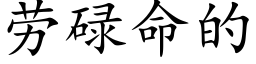 劳碌命的